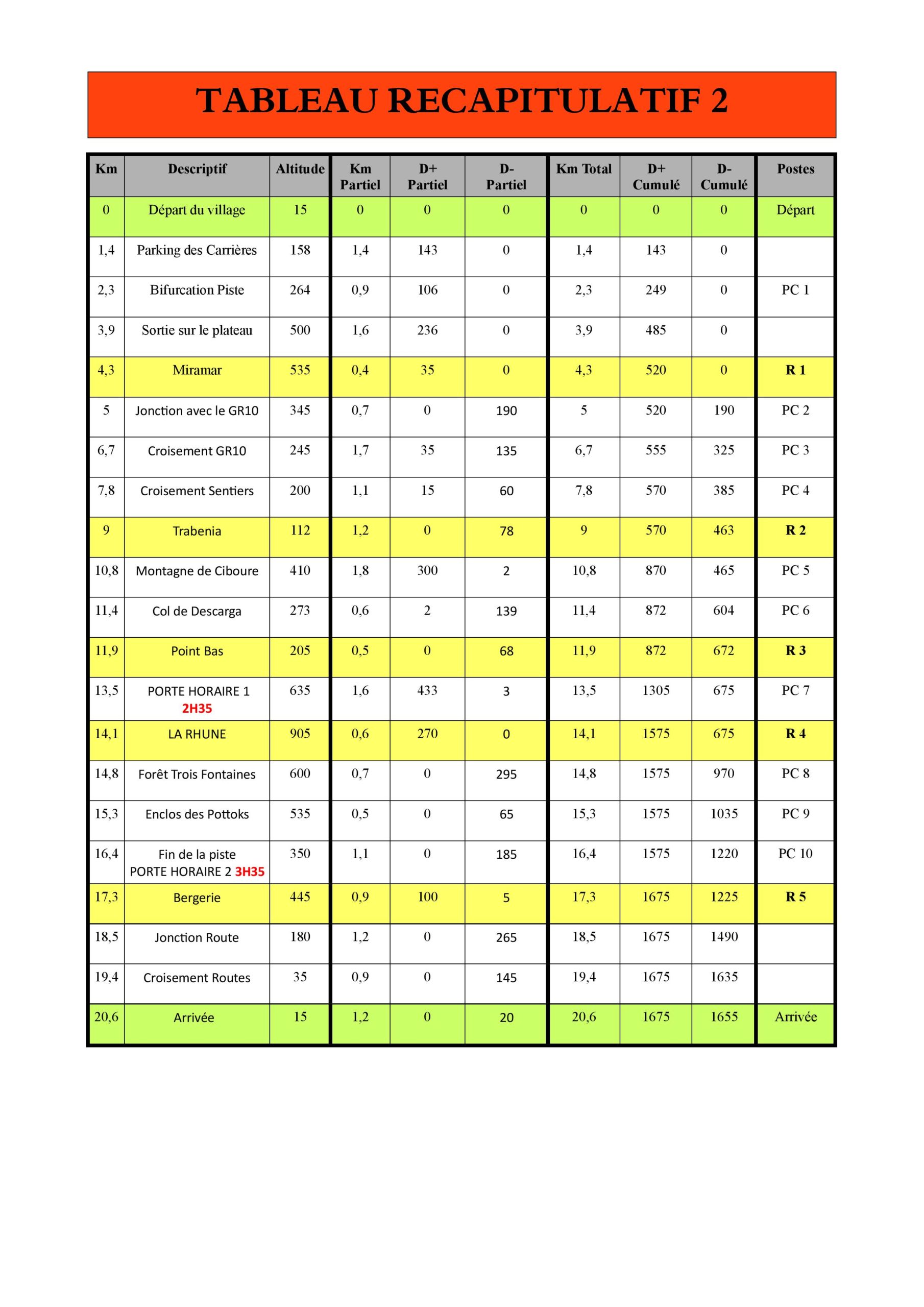 TABLEAU RECAPITULATIF 2

| Km | Descriptif | Altitude | Km Partiel | D+ Partiel | D- Partiel | Km Total | D+ Cumulé | D- Cumulé | Postes |
|---|---|---|---|---|---|---|---|---|---|
| 0 | Départ du village | 15 | 0 | 0 | 0 | 0 | 0 | 0 | Départ |
| 1,4 | Parking des Carrières | 158 | 1,4 | 143 | 0 | 1,4 | 143 | 0 | |
| 2,3 | Bifurcation Piste | 264 | 0,9 | 106 | 0 | 2,3 | 249 | 0 | PC 1 |
| 3,9 | Sortie sur le plateau | 500 | 1,6 | 236 | 0 | 3,9 | 485 | 0 | |
| 4,3 | Miramar | 535 | 0,4 | 35 | 0 | 4,3 | 520 | 0 | R 1 |
| 5 | Jonction avec le GR10 | 345 | 0,7 | 0 | 190 | 5 | 520 | 190 | PC 2 |
| 6,7 | Croisement GR10 | 245 | 1,7 | 35 | 135 | 6,7 | 555 | 325 | PC 3 |
| 7,8 | Croisement Sentiers | 200 | 1,1 | 15 | 60 | 7,8 | 570 | 385 | PC 4 |
| 9 | Trabenia | 112 | 1,2 | 0 | 78 | 9 | 570 | 463 | R 2 |
| 10,8 | Montagne de Ciboure | 410 | 1,8 | 300 | 2 | 10,8 | 870 | 465 | PC 5 |
| 11,4 | Col de Descarga | 273 | 0,6 | 2 | 139 | 11,4 | 872 | 604 | PC 6 |
| 11,9 | Point Bas | 205 | 0,5 | 0 | 68 | 11,9 | 872 | 672 | R 3 |
| 13,5 | PORTE HORAIRE 1 2H35 | 635 | 1,6 | 433 | 3 | 13,5 | 1305 | 675 | PC 7 |
| 14,1 | LA RHUNE | 905 | 0,6 | 270 | 0 | 14,1 | 1575 | 675 | R 4 |
| 14,8 | Forêt Trois Fontaines | 600 | 0,7 | 0 | 295 | 14,8 | 1575 | 970 | PC 8 |
| 15,3 | Enclos des Pottoks | 535 | 0,5 | 0 | 65 | 15,3 | 1575 | 1035 | PC 9 |
| 16,4 | Fin de la piste PORTE HORAIRE 2 3H35 | 350 | 1,1 | 0 | 185 | 16,4 | 1575 | 1220 | PC 10 |
| 17,3 | Bergerie | 445 | 0,9 | 100 | 5 | 17,3 | 1675 | 1225 | R 5 |
| 18,5 | Jonction Route | 180 | 1,2 | 0 | 265 | 18,5 | 1675 | 1490 | |
| 19,4 | Croisement Routes | 35 | 0,9 | 0 | 145 | 19,4 | 1675 | 1635 | |
| 20,6 | Arrivée | 15 | 1,2 | 0 | 20 | 20,6 | 1675 | 1655 | Arrivée |